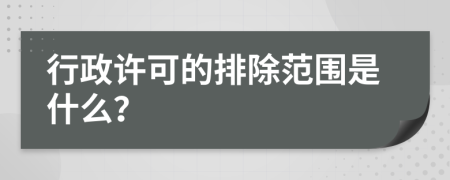 行政许可的排除范围是什么?